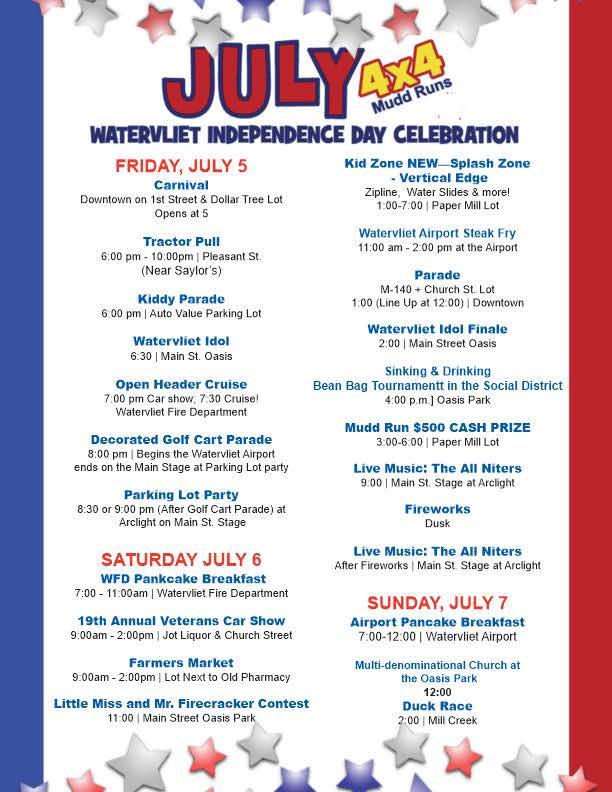 JULY 4x4 Mudd Runs

WATERVLIET INDEPENDENCE DAY CELEBRATION

FRIDAY, JULY 5

Carnival
Downtown on 1st Street & Dollar Tree Lot
Opens at 5

Tractor Pull
6:00 pm - 10:00pm | Pleasant St.
(Near Saylor's)

Kiddy Parade
6:00 pm | Auto Value Parking Lot

Watervliet Idol
6:30 | Main St. Oasis

Open Header Cruise
7:00 pm Car show; 7:30 Cruise!
Watervliet Fire Department

Decorated Golf Cart Parade
8:00 pm | Begins the Watervliet Airport
ends on the Main Stage at Parking Lot party

Parking Lot Party
8:30 or 9:00 pm (After Golf Cart Parade) at
Arclight on Main St. Stage

SATURDAY JULY 6

WFD Pankcake Breakfast
7:00 - 11:00am | Watervliet Fire Department

19th Annual Veterans Car Show
9:00am - 2:00pm | Jot Liquor & Church Street

Farmers Market
9:00am - 2:00pm | Lot Next to Old Pharmacy

Little Miss and Mr. Firecracker Contest
11:00 | Main Street Oasis Park

Kid Zone NEW—Splash Zone - Vertical Edge
Zipline, Water Slides & more!
1:00-7:00 | Paper Mill Lot

Watervliet Airport Steak Fry
11:00 am - 2:00 pm at the Airport

Parade
M-140 + Church St. Lot
1:00 (Line Up at 12:00) | Downtown

Watervliet Idol Finale
2:00 | Main Street Oasis

Sinking & Drinking
Bean Bag Tournamentt in the Social District
4:00 p.m.] Oasis Park

Mudd Run $500 CASH PRIZE
3:00-6:00 | Paper Mill Lot

Live Music: The All Niters
9:00 | Main St. Stage at Arclight

Fireworks
Dusk

Live Music: The All Niters
After Fireworks | Main St. Stage at Arclight

SUNDAY, JULY 7

Airport Pancake Breakfast
7:00-12:00 | Watervliet Airport

Multi-denominational Church at the Oasis Park
12:00

Duck Race
2:00 | Mill Creek